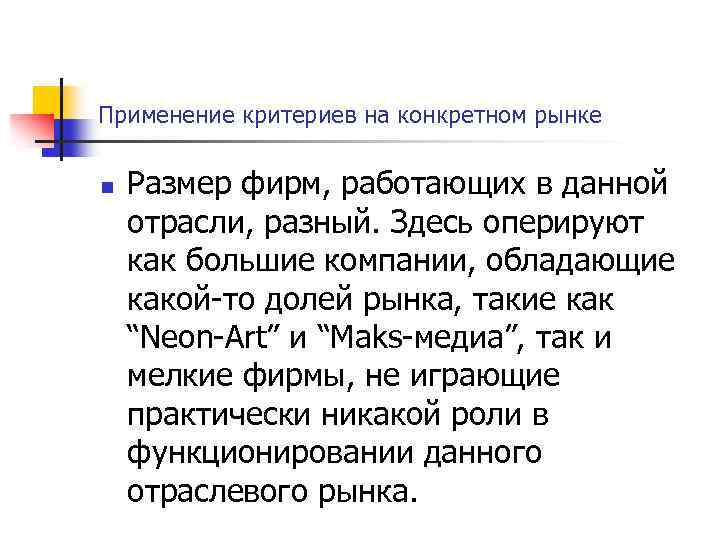 Применение критериев на конкретном рынке

Размер фирм, работающих в данной отрасли, разный. Здесь оперируют как большие компании, обладающие какой-то долей рынка, такие как “Neon-Art” и “Maks-медиа”, так и мелкие фирмы, не играющие практически никакой роли в функционировании данного отраслевого рынка.